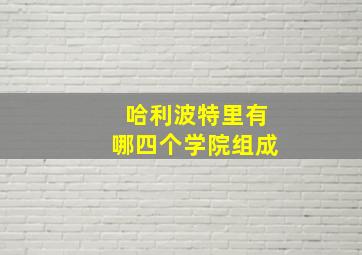 哈利波特里有
哪四个学院组成